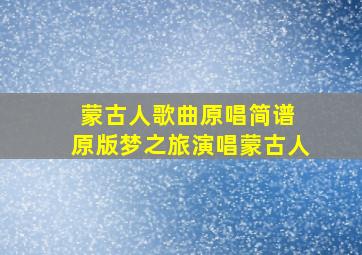 蒙古人歌曲原唱简谱
原版梦之旅演唱蒙古人